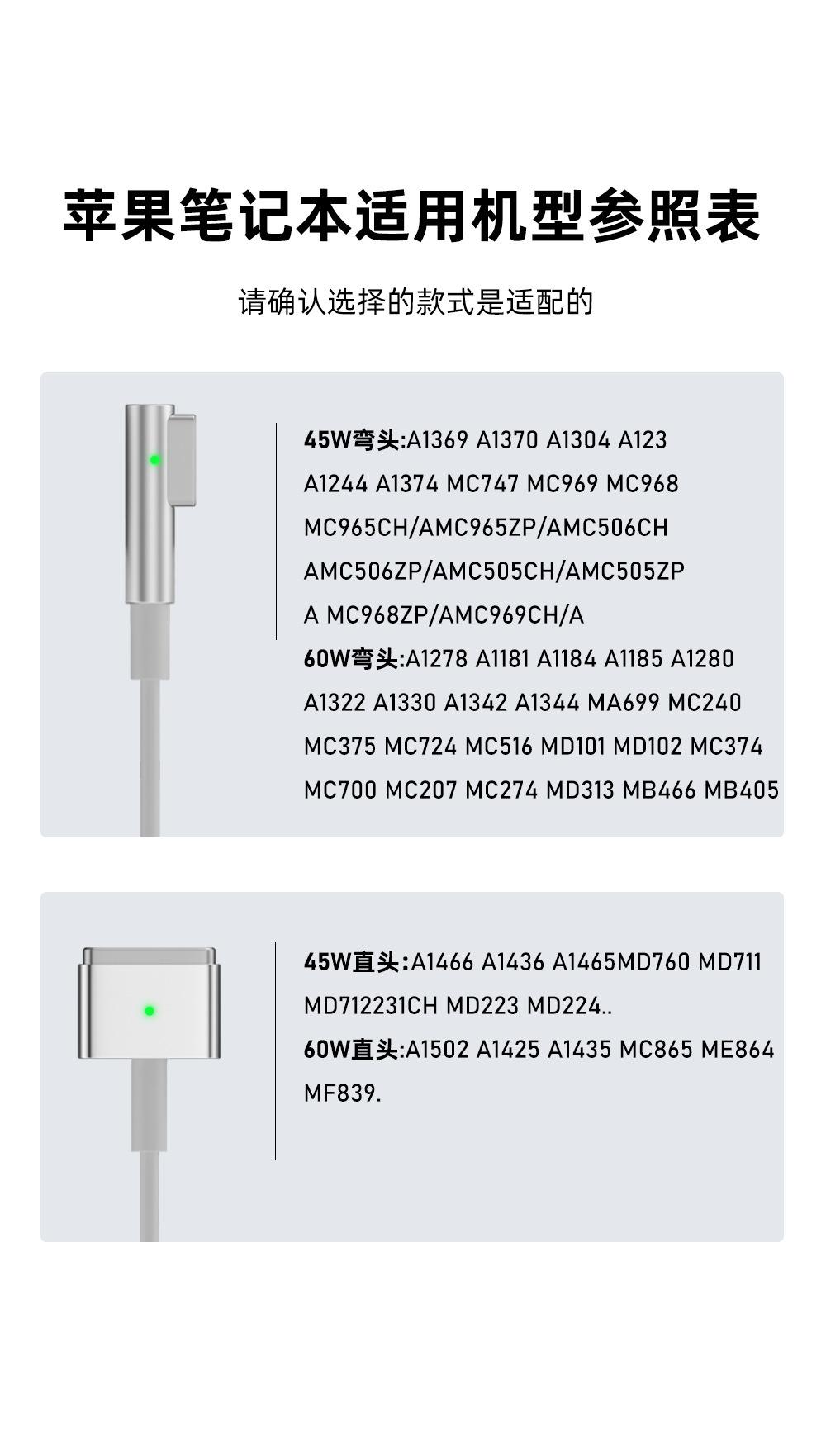 苹果笔记本适用机型参照表

请确认选择的款式是适配的

45W弯头:A1369 A1370 A1304 A123 A1244 A1374 MC747 MC969 MC968 MC965CH/AMC965ZP/AMC506CH AMC506ZP/AMC505CH/AMC505ZP A MC968ZP/AMC969CH/A
60W弯头:A1278 A1181 A1184 A1185 A1280 A1322 A1330 A1342 A1344 MA699 MC240 MC375 MC724 MC516 MD101 MD102 MC374 MC700 MC207 MC274 MD313 MB466 MB405

45W直头:A1466 A1436 A1465MD760 MD711 MD712231CH MD223 MD224..
60W直头:A1502 A1425 A1435 MC865 ME864 MF839.